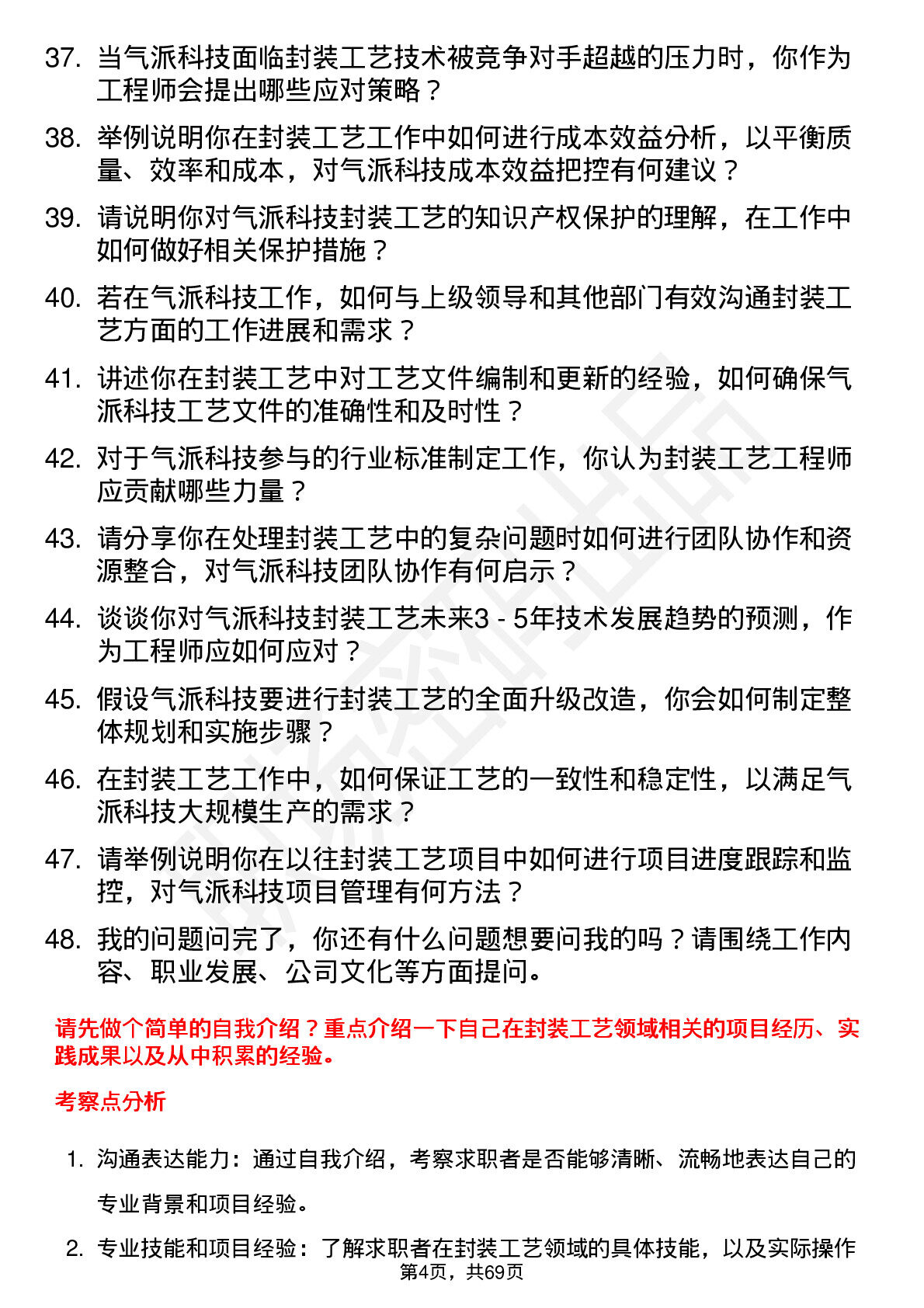 37. 当气派科技面临封装工艺技术被竞争对手超越的压力时，你作为工程师会提出哪些应对策略？

38. 举例说明你在封装工艺工作中如何进行成本效益分析，以平衡质量、效率和成本，对气派科技成本效益把控有何建议？

39. 请说明你对气派科技封装工艺的知识产权保护的理解，在工作中如何做好相关保护措施？

40. 若在气派科技工作，如何与上级领导和其他部门有效沟通封装工艺方面的工作进展和需求？

41. 讲述你在封装工艺中对工艺文件编制和更新的经验，如何确保气派科技工艺文件的准确性和及时性？

42. 对于气派科技参与的行业标准制定工作，你认为封装工艺工程师应贡献哪些力量？

43. 请分享你在处理封装工艺中的复杂问题时如何进行团队协作和资源整合，对气派科技团队协作有何启示？

44. 谈谈你对气派科技封装工艺未来3 - 5年技术发展趋势的预测，作为工程师应如何应对？

45. 假设气派科技要进行封装工艺的全面升级改造，你会如何制定整体规划和实施步骤？

46. 在封装工艺工作中，如何保证工艺的一致性和稳定性，以满足气派科技大规模生产的需求？

47. 请举例说明你在以往封装工艺项目中如何进行项目进度跟踪和监控，对气派科技项目管理有何方法？

48. 我的问题问完了，你还有什么问题想要问我的吗？请围绕工作内容、职业发展、公司文化等方面提问。

请先做个简单的自我介绍？重点介绍一下自己在封装工艺领域相关的项目经历、实践成果以及从中积累的经验。

考察点分析

1. 沟通表达能力：通过自我介绍，考察求职者是否能够清晰、流畅地表达自己的专业背景和项目经验。

2. 专业技能和项目经验：了解求职者在封装工艺领域的具体技能，以及实际操作

第4页，共69页